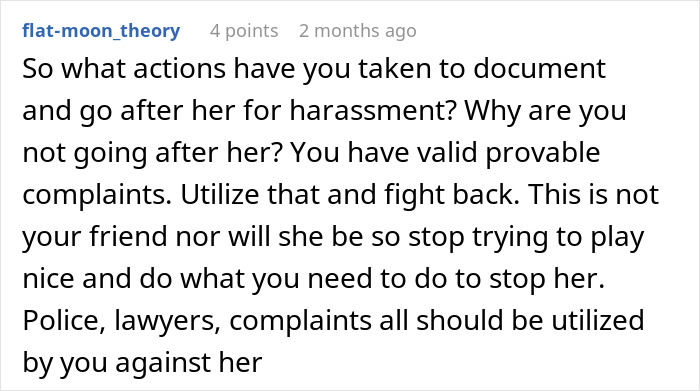 flat-moon_theory 4 points 2 months ago

So what actions have you taken to document and go after her for harassment? Why are you not going after her? You have valid provable complaints. Utilize that and fight back. This is not your friend nor will she be so stop trying to play nice and do what you need to do to stop her. Police, lawyers, complaints all should be utilized by you against her